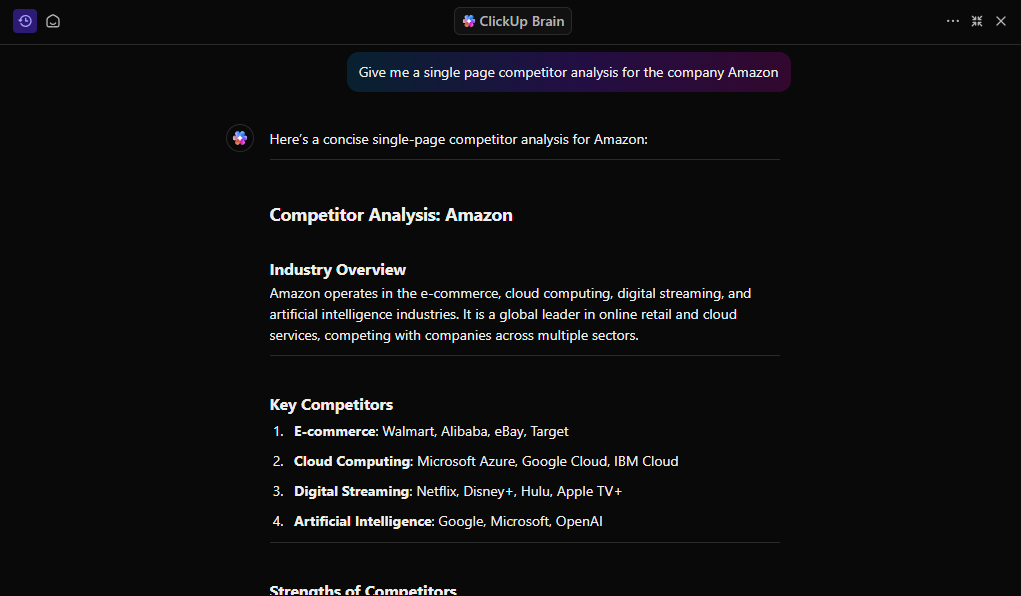 ClickUp Brain

Give me a single page competitor analysis for the company Amazon

Here's a concise single-page competitor analysis for Amazon:

Competitor Analysis: Amazon

Industry Overview
Amazon operates in the e-commerce, cloud computing, digital streaming, and artificial intelligence industries. It is a global leader in online retail and cloud services, competing with companies across multiple sectors.

Key Competitors
1. E-commerce: Walmart, Alibaba, eBay, Target
2. Cloud Computing: Microsoft Azure, Google Cloud, IBM Cloud
3. Digital Streaming: Netflix, Disney+, Hulu, Apple TV+
4. Artificial Intelligence: Google, Microsoft, OpenAI

Strengths of Competitors